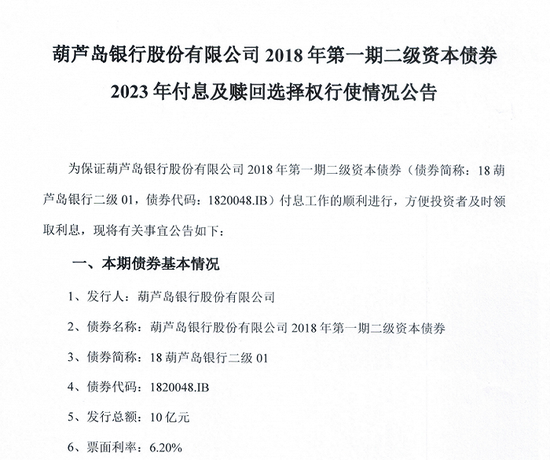 葫芦岛银行股份有限公司 2018 年第一期二级资本债券

2023 年付息及赎回选择权行使情况公告

为保证葫芦岛银行股份有限公司 2018 年第一期二级资本债券（债券简称：18 葫芦岛银行二级 01，债券代码：1820048.IB）付息工作的顺利进行，方便投资者及时领取利息，现将有关事宜公告如下：

一、本期债券基本情况

1、发行人：葫芦岛银行股份有限公司

2、债券名称：葫芦岛银行股份有限公司 2018 年第一期二级资本债券

3、债券简称：18 葫芦岛银行二级 01

4、债券代码：1820048.IB

5、发行总额：10 亿元

6、票面利率：6.20%